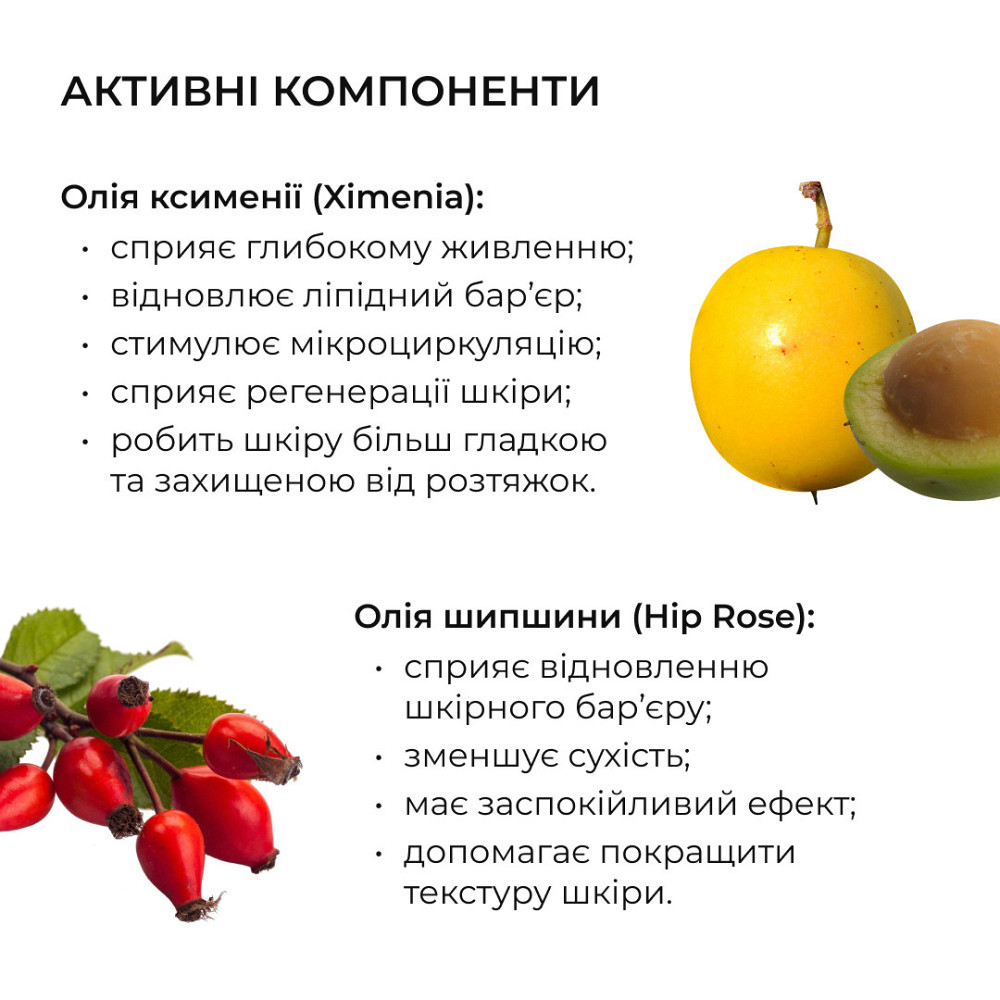 АКТИВНІ КОМПОНЕНТИ

Олія ксименії (Ximenia):
• сприяє глибокому живленню;
• відновлює ліпідний бар'єр;
• стимулює мікроциркуляцію;
• сприяє регенерації шкіри;
• робить шкіру більш гладкою та захищеною від розтяжок.

Олія шипшини (Hip Rose):
• сприяє відновленню шкірного бар'єру;
• зменшує сухість;
• має заспокійливий ефект;
• допомагає покращити текстуру шкіри.